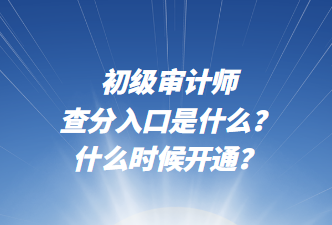 初级审计师
查分入口是什么？
什么时候开通？